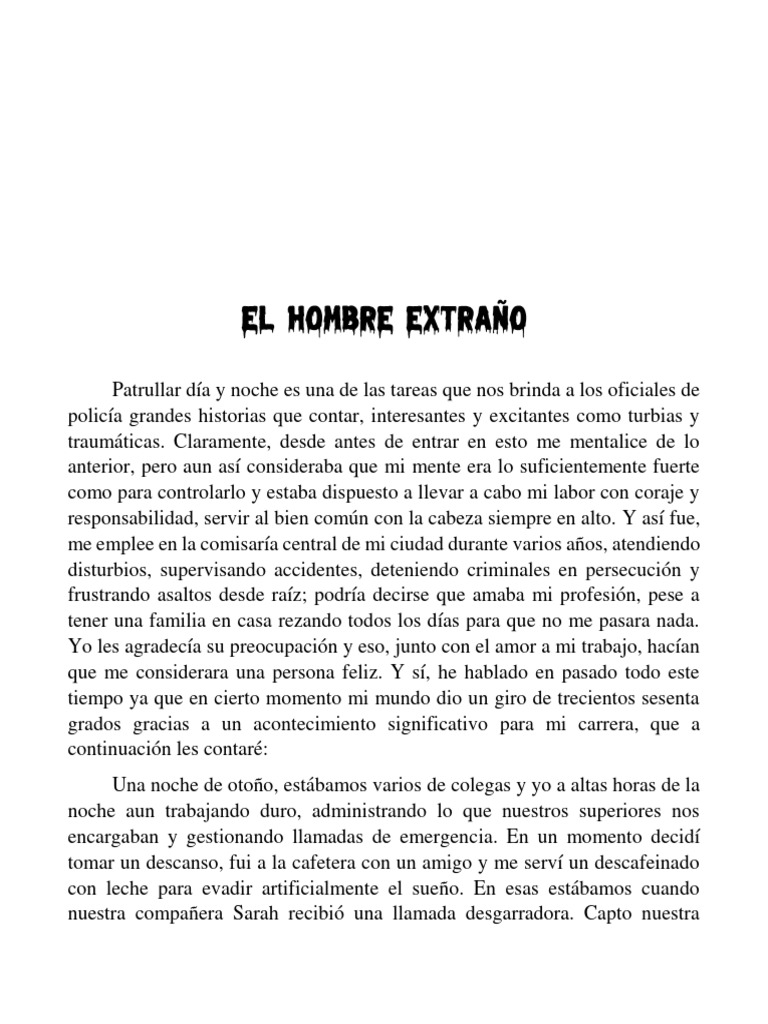 EL HOMBRE EXTRAÑO

Patrullar día y noche es una de las tareas que nos brinda a los oficiales de policía grandes historias que contar, interesantes y excitantes como turbias y traumáticas. Claramente, desde antes de entrar en esto me mentalice de lo anterior, pero aun así consideraba que mi mente era lo suficientemente fuerte como para controlarlo y estaba dispuesto a llevar a cabo mi labor con coraje y responsabilidad, servir al bien común con la cabeza siempre en alto. Y así fue, me emplee en la comisaría central de mi ciudad durante varios años, atendiendo disturbios, supervisando accidentes, deteniendo criminales en persecución y frustrando asaltos desde raíz; podría decirse que amaba mi profesión, pese a tener una familia en casa rezando todos los días para que no me pasara nada. Yo les agradecía su preocupación y eso, junto con el amor a mi trabajo, hacían que me considerara una persona feliz. Y sí, he hablado en pasado todo este tiempo ya que en cierto momento mi mundo dio un giro de trecientos sesenta grados gracias a un acontecimiento significativo para mi carrera, que a continuación les contaré:

Una noche de otoño, estábamos varios de colegas y yo a altas horas de la noche aun trabajando duro, administrando lo que nuestros superiores nos encargaban y gestionando llamadas de emergencia. En un momento decidí tomar un descanso, fui a la cafetera con un amigo y me serví un descafeinado con leche para evadir artificialmente el sueño. En esas estábamos cuando nuestra compañera Sarah recibió una llamada desgarradora. Capto nuestra